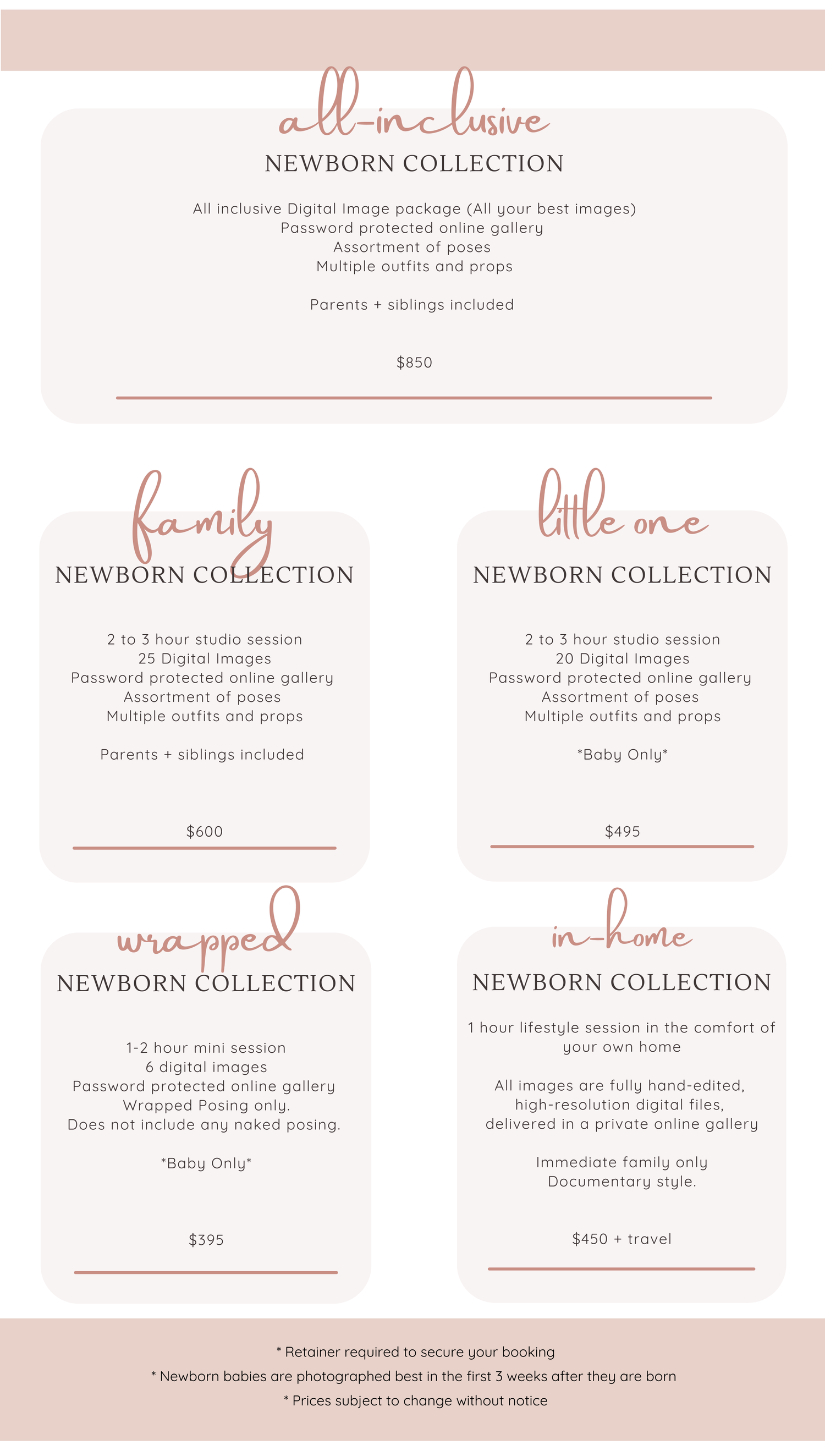 all-inclusive

NEWBORN COLLECTION

All inclusive Digital Image package (All your best images)
Password protected online gallery
Assortment of poses
Multiple outfits and props

Parents + siblings included

$850

family

NEWBORN COLLECTION

2 to 3 hour studio session
25 Digital Images
Password protected online gallery
Assortment of poses
Multiple outfits and props

Parents + siblings included

$600

little one

NEWBORN COLLECTION

2 to 3 hour studio session
20 Digital Images
Password protected online gallery
Assortment of poses
Multiple outfits and props

*Baby Only*

$495

wrapped

NEWBORN COLLECTION

1-2 hour mini session
6 digital images
Password protected online gallery
Wrapped Posing only.
Does not include any naked posing.

*Baby Only*

$395

in-home

NEWBORN COLLECTION

1 hour lifestyle session in the comfort of your own home

All images are fully hand-edited, high-resolution digital files, delivered in a private online gallery

Immediate family only
Documentary style.

$450 + travel

* Retainer required to secure your booking
* Newborn babies are photographed best in the first 3 weeks after they are born
* Prices subject to change without notice